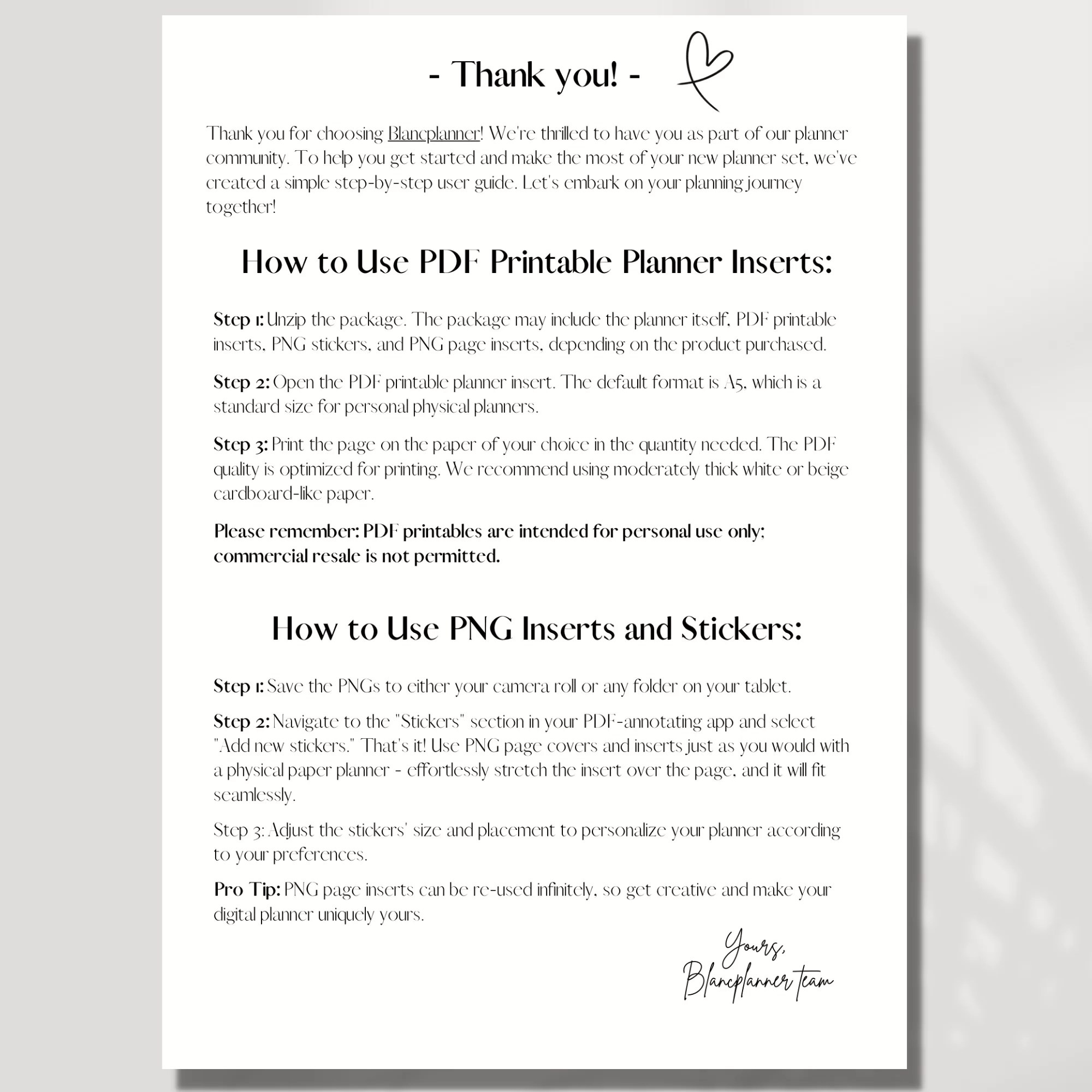 - Thank you! -

Thank you for choosing Blancplanner! We're thrilled to have you as part of our planner community. To help you get started and make the most of your new planner set, we've created a simple step-by-step user guide. Let's embark on your planning journey together!

How to Use PDF Printable Planner Inserts:

Step 1: Unzip the package. The package may include the planner itself, PDF printable inserts, PNG stickers, and PNG page inserts, depending on the product purchased.

Step 2: Open the PDF printable planner insert. The default format is A5, which is a standard size for personal physical planners.

Step 3: Print the page on the paper of your choice in the quantity needed. The PDF quality is optimized for printing. We recommend using moderately thick white or beige cardboard-like paper.

Please remember: PDF printables are intended for personal use only; commercial resale is not permitted.

How to Use PNG Inserts and Stickers:

Step 1: Save the PNGs to either your camera roll or any folder on your tablet.

Step 2: Navigate to the "Stickers" section in your PDF-annotating app and select "Add new stickers." That's it! Use PNG page covers and inserts just as you would with a physical paper planner - effortlessly stretch the insert over the page, and it will fit seamlessly.

Step 3: Adjust the stickers' size and placement to personalize your planner according to your preferences.

Pro Tip: PNG page inserts can be re-used infinitely, so get creative and make your digital planner uniquely yours.

Yours,
Blancplanner team